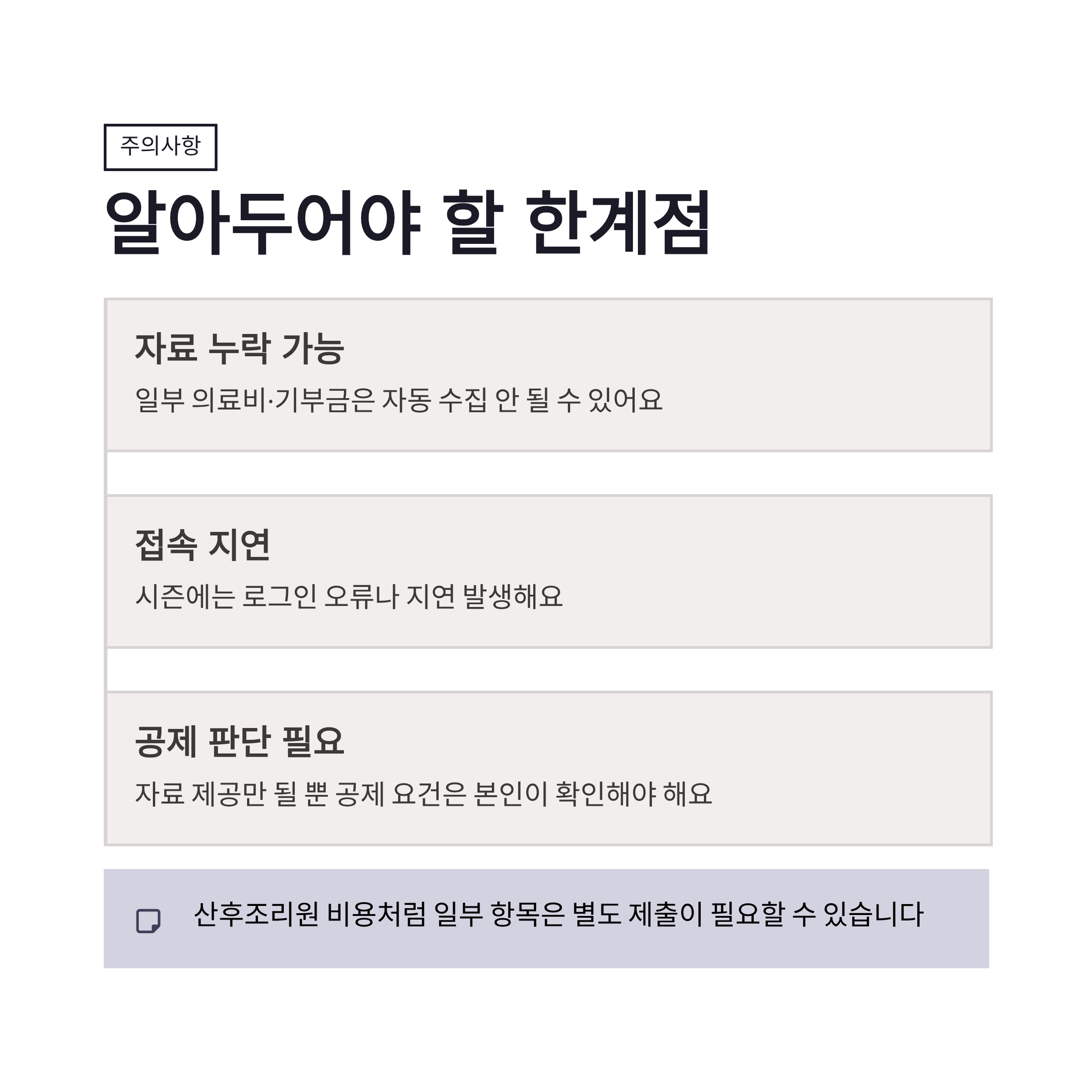 주의사항

알아두어야 할 한계점

자료 누락 가능

일부 의료비·기부금은 자동 수집 안 될 수 있어요

접속 지연

시즌에는 로그인 오류나 지연 발생해요

공제 판단 필요

자료 제공만 될 뿐 공제 요건은 본인이 확인해야 해요

산후조리원 비용처럼 일부 항목은 별도 제출이 필요할 수 있습니다